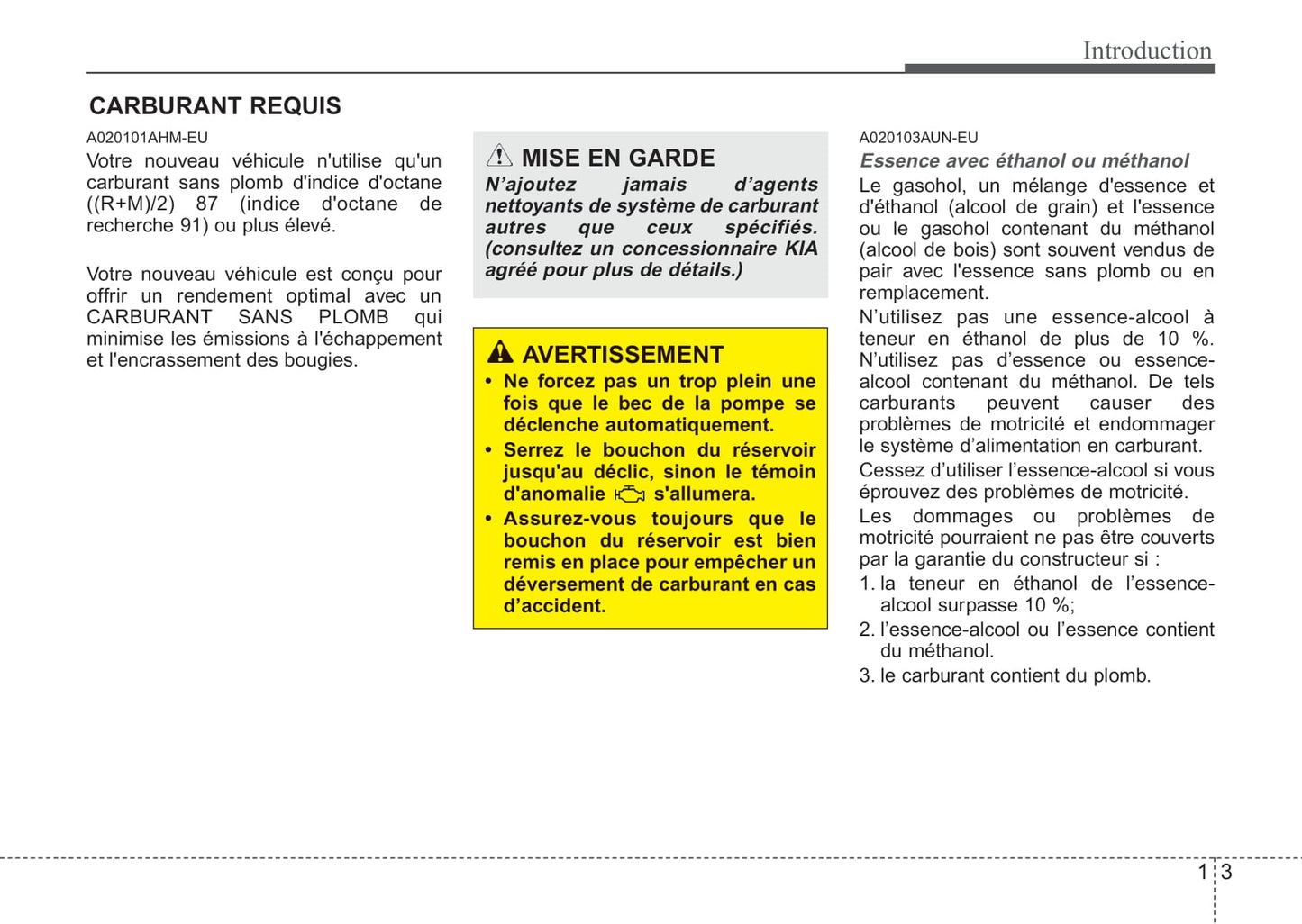 Introduction

CARBURANT REQUIS

A020101AHM-EU
Votre nouveau véhicule n'utilise qu'un carburant sans plomb d'indice d'octane ((R+M)/2) 87 (indice d'octane de recherche 91) ou plus élevé.

Votre nouveau véhicule est conçu pour offrir un rendement optimal avec un CARBURANT SANS PLOMB qui minimise les émissions à l'échappement et l'encrassement des bougies.

MISE EN GARDE
N'ajoutez jamais d'agents nettoyants de système de carburant autres que ceux spécifiés. (consultez un concessionnaire KIA agréé pour plus de détails.)

AVERTISSEMENT
• Ne forcez pas un trop plein une fois que le bec de la pompe se déclenche automatiquement.
• Serrez le bouchon du réservoir jusqu'au déclic, sinon le témoin d'anomalie s'allumera.
• Assurez-vous toujours que le bouchon du réservoir est bien remis en place pour empêcher un déversement de carburant en cas d'accident.

A020103AUN-EU
Essence avec éthanol ou méthanol
Le gasohol, un mélange d'essence et d'éthanol (alcool de grain) et l'essence ou le gasohol contenant du méthanol (alcool de bois) sont souvent vendus de pair avec l'essence sans plomb ou en remplacement.
N'utilisez pas une essence-alcool à teneur en éthanol de plus de 10 %. N'utilisez pas d'essence ou essence-alcool contenant du méthanol. De tels carburants peuvent causer des problèmes de motricité et endommager le système d'alimentation en carburant.
Cessez d'utiliser l'essence-alcool si vous éprouvez des problèmes de motricité.
Les dommages ou problèmes de motricité pourraient ne pas être couverts par la garantie du constructeur si :
1. la teneur en éthanol de l'essence-alcool surpasse 10 %;
2. l'essence-alcool ou l'essence contient du méthanol.
3. le carburant contient du plomb.

1 3